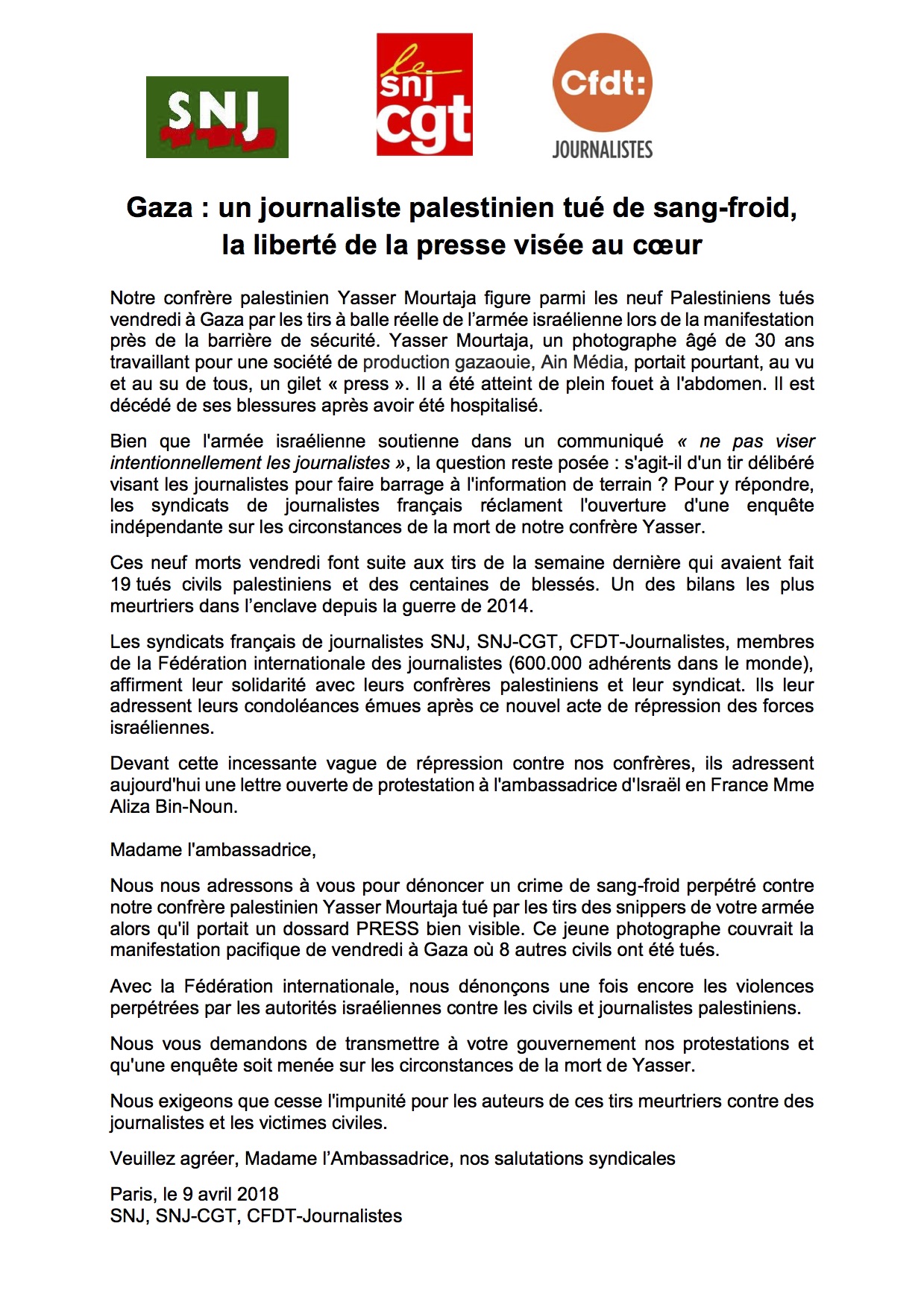 SNJ

le snj cgt

Cfdt: JOURNALISTES

Gaza : un journaliste palestinien tué de sang-froid, la liberté de la presse visée au cœur

Notre confrère palestinien Yasser Mourtaja figure parmi les neuf Palestiniens tués vendredi à Gaza par les tirs à balle réelle de l'armée israélienne lors de la manifestation près de la barrière de sécurité. Yasser Mourtaja, un photographe âgé de 30 ans travaillant pour une société de production gazaouie, Ain Média, portait pourtant, au vu et au su de tous, un gilet « press ». Il a été atteint de plein fouet à l'abdomen. Il est décédé de ses blessures après avoir été hospitalisé.

Bien que l'armée israélienne soutienne dans un communiqué « ne pas viser intentionnellement les journalistes », la question reste posée : s'agit-il d'un tir délibéré visant les journalistes pour faire barrage à l'information de terrain ? Pour y répondre, les syndicats de journalistes français réclament l'ouverture d'une enquête indépendante sur les circonstances de la mort de notre confrère Yasser.

Ces neuf morts vendredi font suite aux tirs de la semaine dernière qui avaient fait 19 tués civils palestiniens et des centaines de blessés. Un des bilans les plus meurtriers dans l'enclave depuis la guerre de 2014.

Les syndicats français de journalistes SNJ, SNJ-CGT, CFDT-Journalistes, membres de la Fédération internationale des journalistes (600.000 adhérents dans le monde), affirment leur solidarité avec leurs confrères palestiniens et leur syndicat. Ils leur adressent leurs condoléances émues après ce nouvel acte de répression des forces israéliennes.

Devant cette incessante vague de répression contre nos confrères, ils adressent aujourd'hui une lettre ouverte de protestation à l'ambassadrice d'Israël en France Mme Aliza Bin-Noun.

Madame l'ambassadrice,

Nous nous adressons à vous pour dénoncer un crime de sang-froid perpétré contre notre confrère palestinien Yasser Mourtaja tué par les tirs des snippers de votre armée alors qu'il portait un dossard PRESS bien visible. Ce jeune photographe couvrait la manifestation pacifique de vendredi à Gaza où 8 autres civils ont été tués.

Avec la Fédération internationale, nous dénonçons une fois encore les violences perpétrées par les autorités israéliennes contre les civils et journalistes palestiniens.

Nous vous demandons de transmettre à votre gouvernement nos protestations et qu'une enquête soit menée sur les circonstances de la mort de Yasser.

Nous exigeons que cesse l'impunité pour les auteurs de ces tirs meurtriers contre des journalistes et les victimes civiles.

Veuillez agréer, Madame l'Ambassadrice, nos salutations syndicales

Paris, le 9 avril 2018
SNJ, SNJ-CGT, CFDT-Journalistes